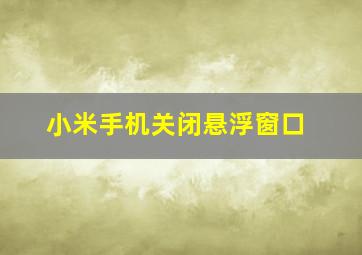 小米手机关闭悬浮窗口